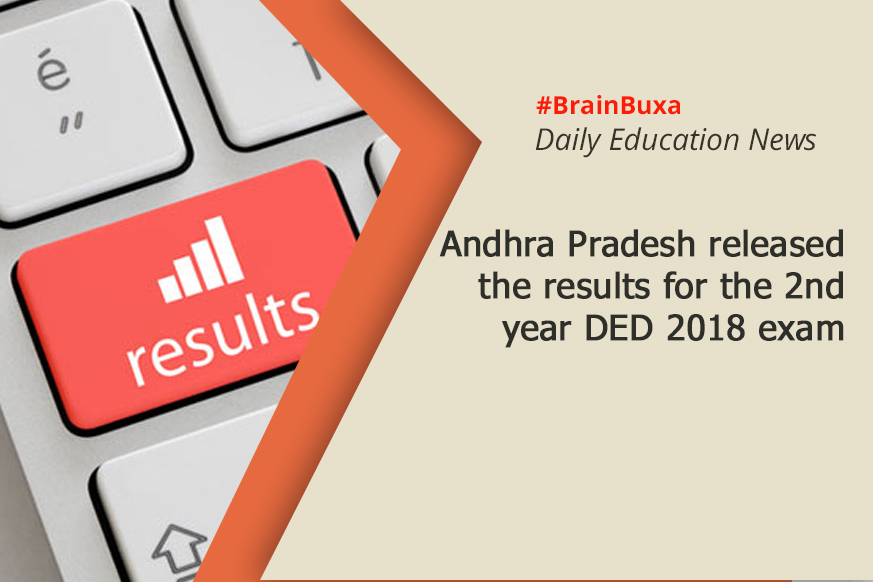 é
"

results

#BrainBuxa
Daily Education News

Andhra Pradesh released the results for the 2nd year DED 2018 exam